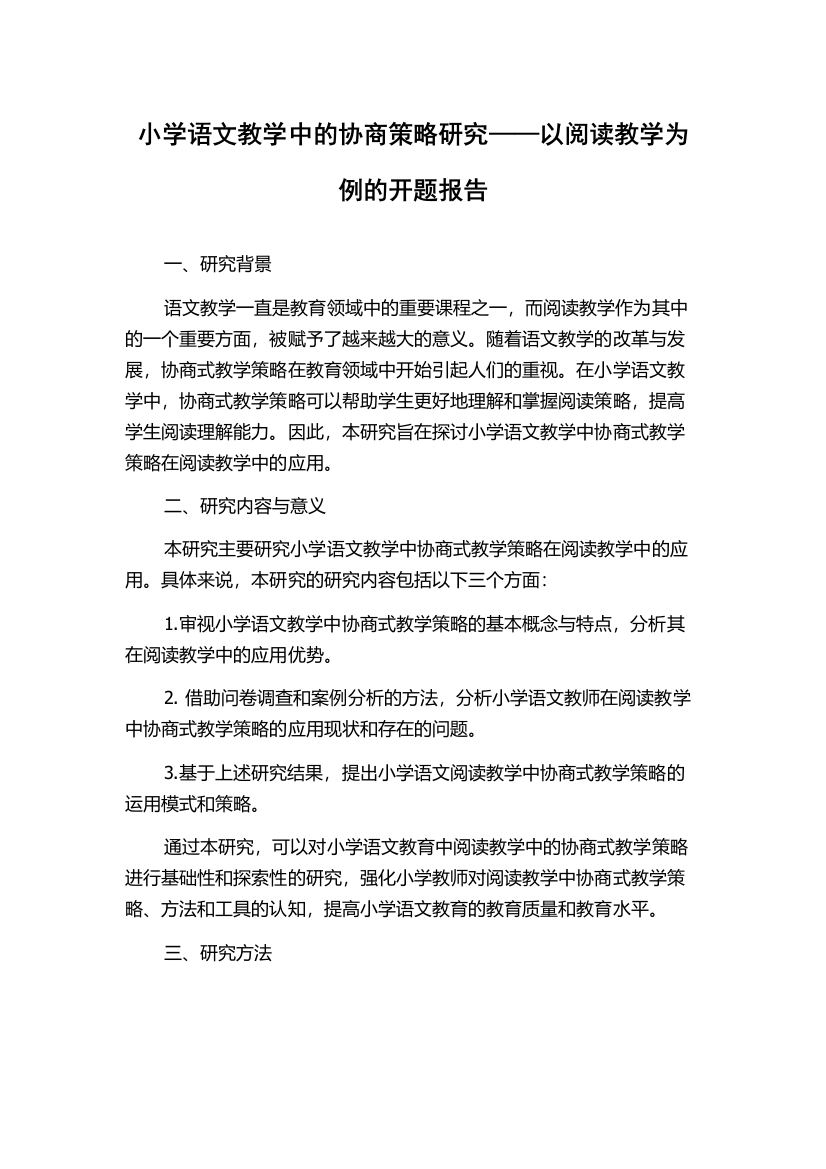 小学语文教学中的协商策略研究——以阅读教学为例的开题报告

一、研究背景

语文教学一直是教育领域中的重要课程之一，而阅读教学作为其中的一个重要方面，被赋予了越来越大的意义。随着语文教学的改革与发展，协商式教学策略在教育领域中开始引起人们的重视。在小学语文教学中，协商式教学策略可以帮助学生更好地理解和掌握阅读策略，提高学生阅读理解能力。因此，本研究旨在探讨小学语文教学中协商式教学策略在阅读教学中的应用。

二、研究内容与意义

本研究主要研究小学语文教学中协商式教学策略在阅读教学中的应用。具体来说，本研究的研究内容包括以下三个方面：

1.审视小学语文教学中协商式教学策略的基本概念与特点，分析其在阅读教学中的应用优势。

2. 借助问卷调查和案例分析的方法，分析小学语文教师在阅读教学中协商式教学策略的应用现状和存在的问题。

3.基于上述研究结果，提出小学语文阅读教学中协商式教学策略的运用模式和策略。

通过本研究，可以对小学语文教育中阅读教学中的协商式教学策略进行基础性和探索性的研究，强化小学教师对阅读教学中协商式教学策略、方法和工具的认知，提高小学语文教育的教育质量和教育水平。

三、研究方法